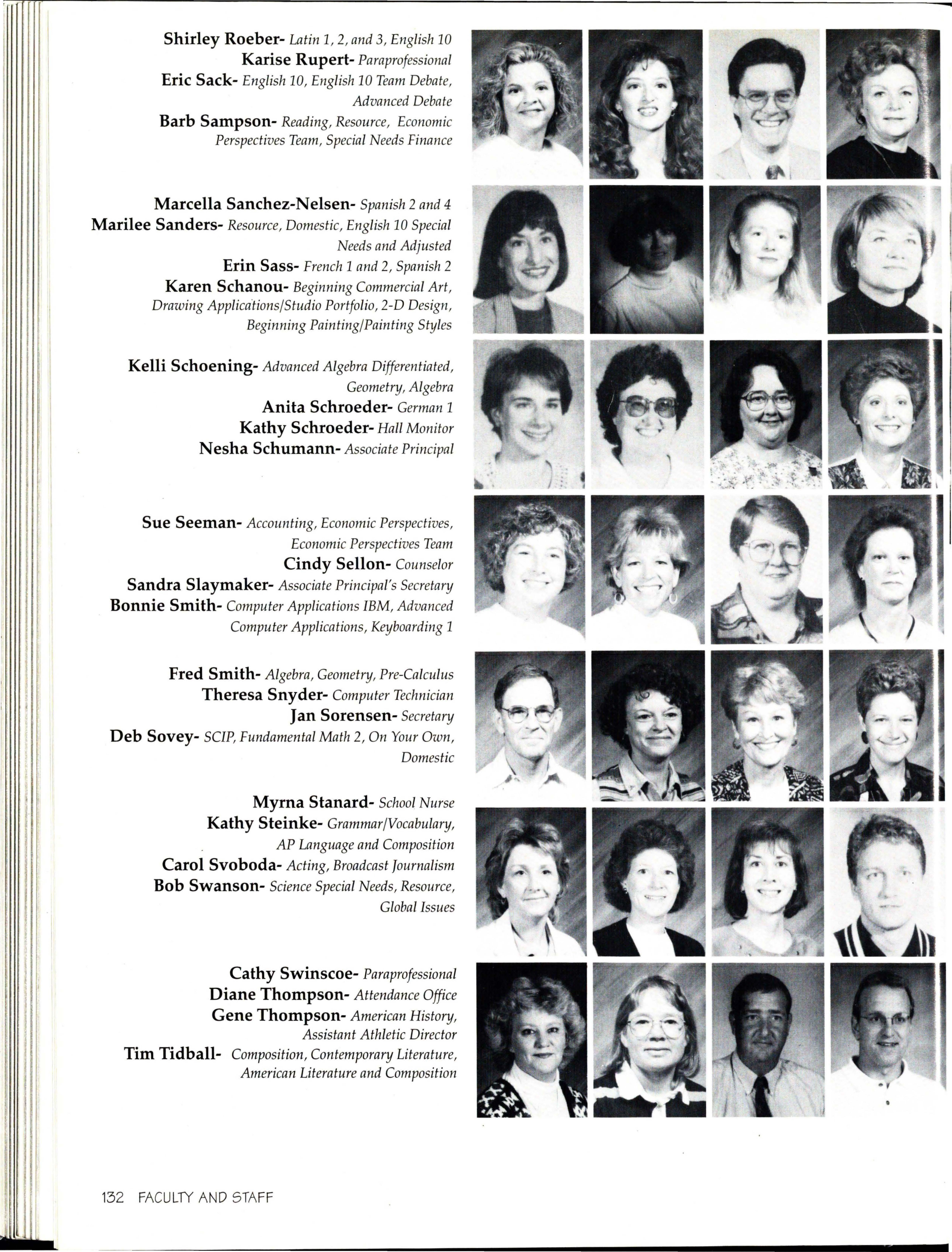 Shirley Roeber- Latin 1, 2, and 3, English 10
Karise Rupert- Paraprofessional
Eric Sack- English 10, English 10 Team Debate, Advanced Debate
Barb Sampson- Reading, Resource, Economic Perspectives Team, Special Needs Finance

Marcella Sanchez-Nelsen- Spanish 2 and 4
Marilee Sanders- Resource, Domestic, English 10 Special Needs and Adjusted
Erin Sass- French 1 and 2, Spanish 2
Karen Schanou- Beginning Commercial Art, Drawing Applications/Studio Portfolio, 2-D Design, Beginning Painting/Painting Styles

Kelli Schoening- Advanced Algebra Differentiated, Geometry, Algebra
Anita Schroeder- German 1
Kathy Schroeder- Hall Monitor
Nesha Schumann- Associate Principal

Sue Seeman- Accounting, Economic Perspectives, Economic Perspectives Team
Cindy Sellon- Counselor
Sandra Slaymaker- Associate Principal's Secretary
Bonnie Smith- Computer Applications IBM, Advanced Computer Applications, Keyboarding 1

Fred Smith- Algebra, Geometry, Pre-Calculus
Theresa Snyder- Computer Technician
Jan Sorensen- Secretary
Deb Sovey- SCIP, Fundamental Math 2, On Your Own, Domestic

Myrna Stanard- School Nurse
Kathy Steinke- Grammar/Vocabulary, AP Language and Composition
Carol Svoboda- Acting, Broadcast Journalism
Bob Swanson- Science Special Needs, Resource, Global Issues

Cathy Swinscoe- Paraprofessional
Diane Thompson- Attendance Office
Gene Thompson- American History, Assistant Athletic Director
Tim Tidball- Composition, Contemporary Literature, American Literature and Composition

132 FACULTY AND STAFF